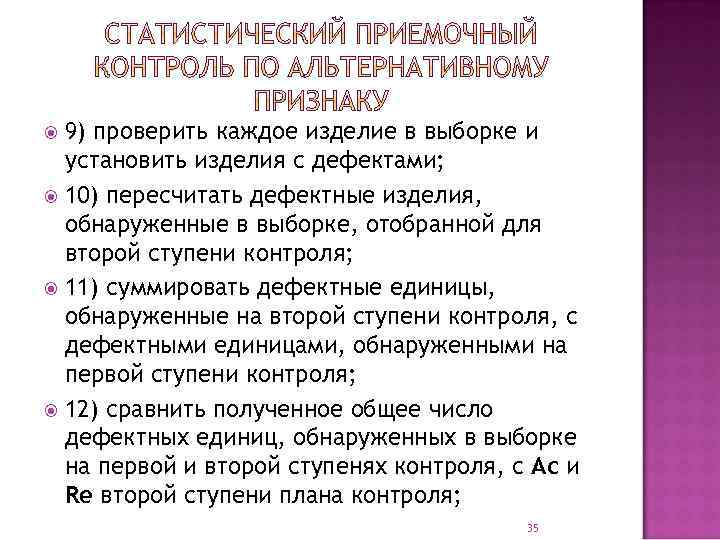 СТАТИСТИЧЕСКИЙ ПРИЕМОЧНЫЙ КОНТРОЛЬ ПО АЛЬТЕРНАТИВНОМУ ПРИЗНАКУ

9) проверить каждое изделие в выборке и установить изделия с дефектами;

10) пересчитать дефектные изделия, обнаруженные в выборке, отобранной для второй ступени контроля;

11) суммировать дефектные единицы, обнаруженные на второй ступени контроля, с дефектными единицами, обнаруженными на первой ступени контроля;

12) сравнить полученное общее число дефектных единиц, обнаруженных в выборке на первой и второй ступенях контроля, с Ac и Re второй ступени плана контроля;

35